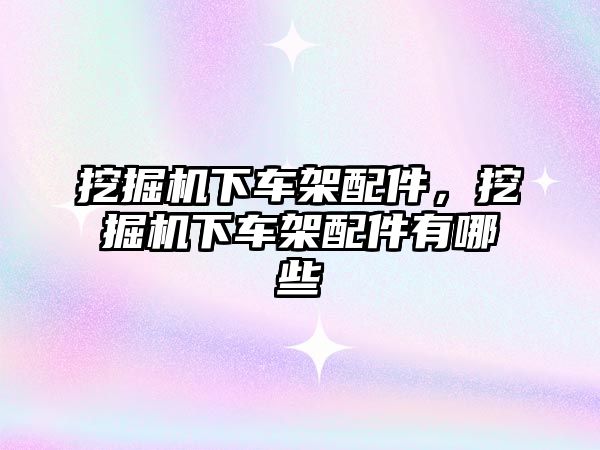 挖掘机下车架配件，挖掘机下车架配件有哪些